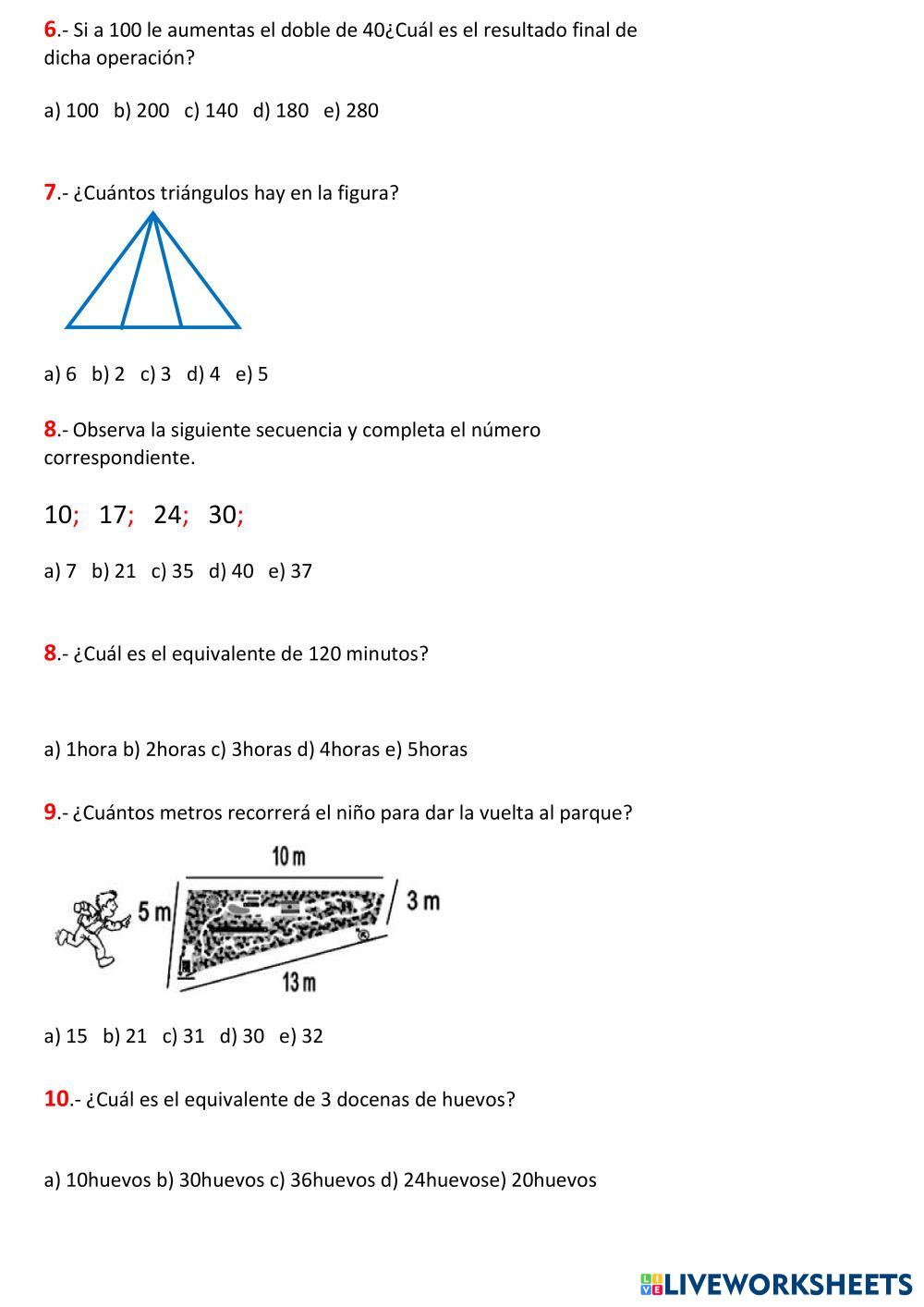 6.- Si a 100 le aumentas el doble de 40¿Cuál es el resultado final de dicha operación?

a) 100 b) 200 c) 140 d) 180 e) 280

7.- ¿Cuántos triángulos hay en la figura?

a) 6 b) 2 c) 3 d) 4 e) 5

8.- Observa la siguiente secuencia y completa el número correspondiente.

10; 17; 24; 30;

a) 7 b) 21 c) 35 d) 40 e) 37

8.- ¿Cuál es el equivalente de 120 minutos?

a) 1hora b) 2horas c) 3horas d) 4horas e) 5horas

9.- ¿Cuántos metros recorrerá el niño para dar la vuelta al parque?

10 m
5 m
3 m
13 m

a) 15 b) 21 c) 31 d) 30 e) 32

10.- ¿Cuál es el equivalente de 3 docenas de huevos?

a) 10huevos b) 30huevos c) 36huevos d) 24huevose) 20huevos

LIVEWORKSHEETS